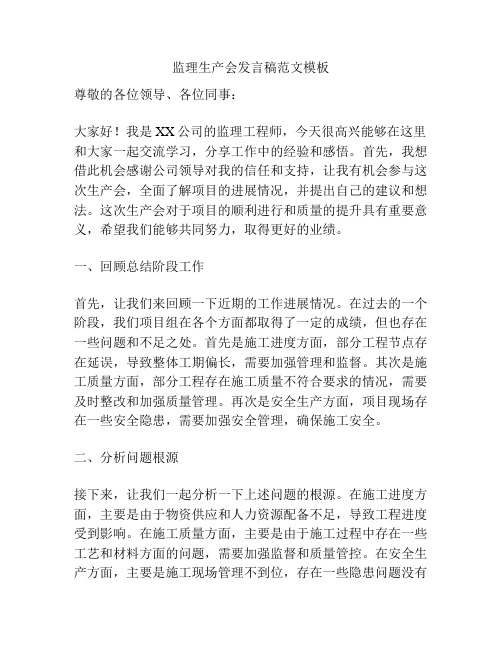 监理生产会发言稿范文模板

尊敬的各位领导、各位同事：

大家好！我是XX公司的监理工程师，今天很高兴能够在这里和大家一起交流学习，分享工作中的经验和感悟。首先，我想借此机会感谢公司领导对我的信任和支持，让我有机会参与这次生产会，全面了解项目的进展情况，并提出自己的建议和想法。这次生产会对于项目的顺利进行和质量的提升具有重要意义，希望我们能够共同努力，取得更好的业绩。

一、回顾总结阶段工作

首先，让我们来回顾一下近期的工作进展情况。在过去的一个阶段，我们项目组在各个方面都取得了一定的成绩，但也存在一些问题和不足之处。首先是施工进度方面，部分工程节点存在延误，导致整体工期偏长，需要加强管理和监督。其次是施工质量方面，部分工程存在施工质量不符合要求的情况，需要及时整改和加强质量管理。再次是安全生产方面，项目现场存在一些安全隐患，需要加强安全管理，确保施工安全。

二、分析问题根源

接下来，让我们一起分析一下上述问题的根源。在施工进度方面，主要是由于物资供应和人力资源配备不足，导致工程进度受到影响。在施工质量方面，主要是由于施工过程中存在一些工艺和材料方面的问题，需要加强监督和质量管控。在安全生产方面，主要是施工现场管理不到位，存在一些隐患问题没有